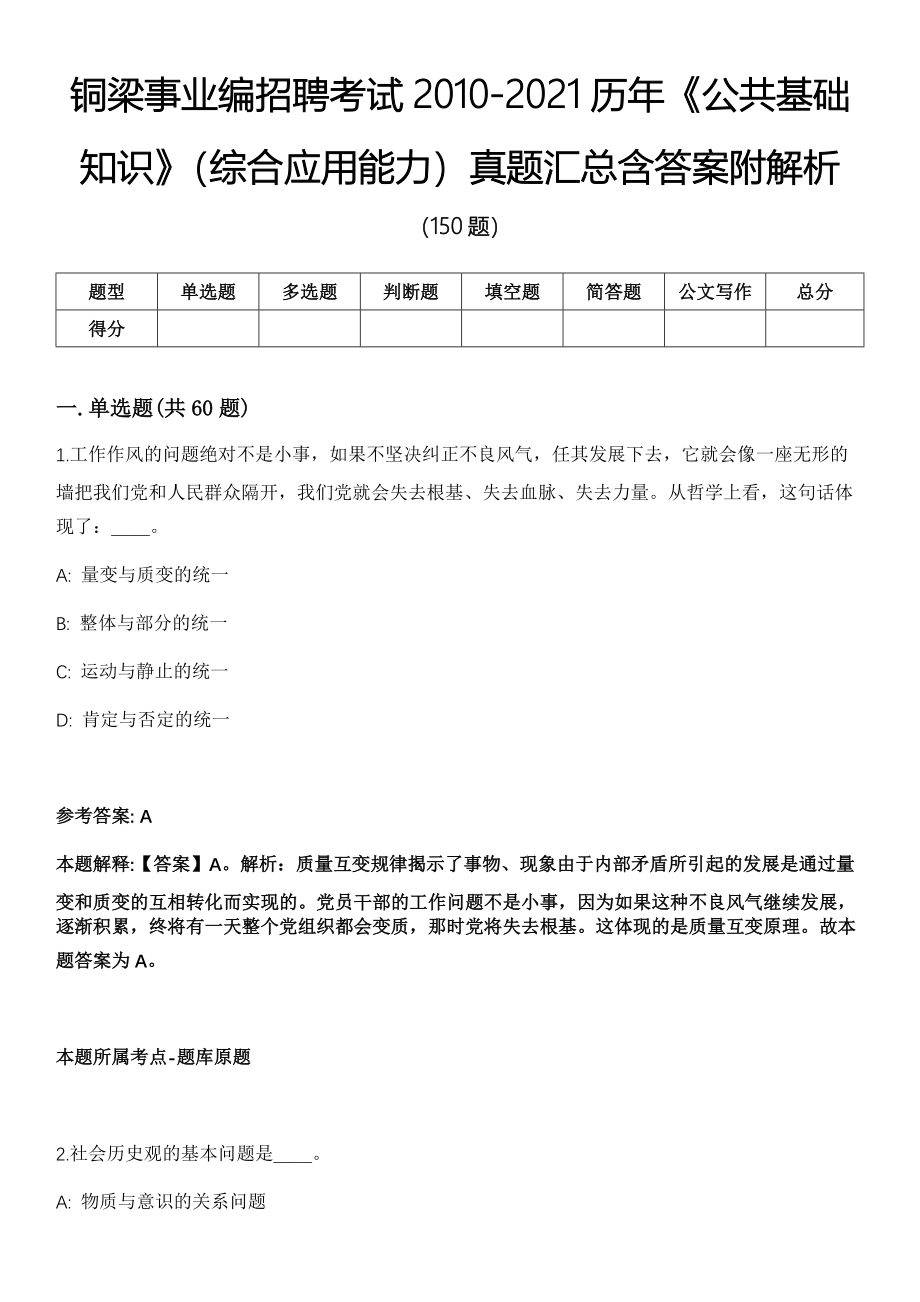 铜梁事业编招聘考试 2010-2021 历年《公共基础知识》（综合应用能力）真题汇总含答案附解析

(150 题)

| 题型 | 单选题 | 多选题 | 判断题 | 填空题 | 简答题 | 公文写作 | 总分 |
|---|---|---|---|---|---|---|---|
| 得分 | | | | | | | |

一. 单选题(共 60 题)

1.工作作风的问题绝对不是小事，如果不坚决纠正不良风气，任其发展下去，它就会像一座无形的墙把我们党和人民群众隔开，我们党就会失去根基、失去血脉、失去力量。从哲学上看，这句话体现了：____。

A: 量变与质变的统一

B: 整体与部分的统一

C: 运动与静止的统一

D: 肯定与否定的统一

参考答案: A

本题解释:【答案】A。解析：质量互变规律揭示了事物、现象由于内部矛盾所引起的发展是通过量变和质变的互相转化而实现的。党员干部的工作问题不是小事，因为如果这种不良风气继续发展，逐渐积累，终将有一天整个党组织都会变质，那时党将失去根基。这体现的是质量互变原理。故本题答案为 A。

本题所属考点-题库原题

2.社会历史观的基本问题是____。

A: 物质与意识的关系问题